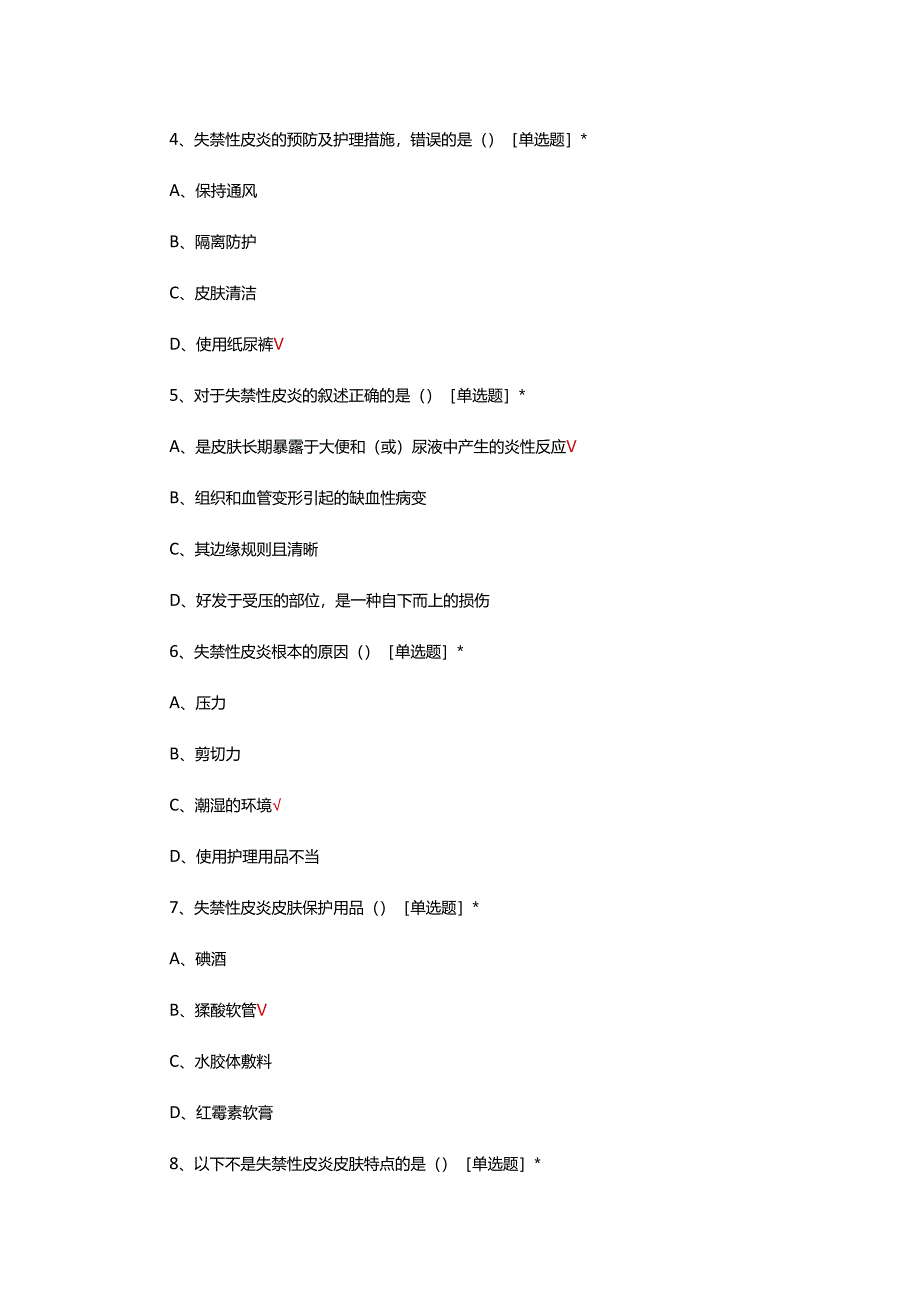 4、失禁性皮炎的预防及护理措施，错误的是（） [单选题] *

A、保持通风

B、隔离防护

C、皮肤清洁

D、使用纸尿裤V

5、对于失禁性皮炎的叙述正确的是（） [单选题] *

A、是皮肤长期暴露于大便和（或）尿液中产生的炎性反应V

B、组织和血管变形引起的缺血性病变

C、其边缘规则且清晰

D、好发于受压的部位，是一种自下而上的损伤

6、失禁性皮炎根本的原因（） [单选题] *

A、压力

B、剪切力

C、潮湿的环境√

D、使用护理用品不当

7、失禁性皮炎皮肤保护用品（） [单选题] *

A、碘酒

B、鞣酸软管V

C、水胶体敷料

D、红霉素软膏

8、以下不是失禁性皮炎皮肤特点的是（） [单选题] *